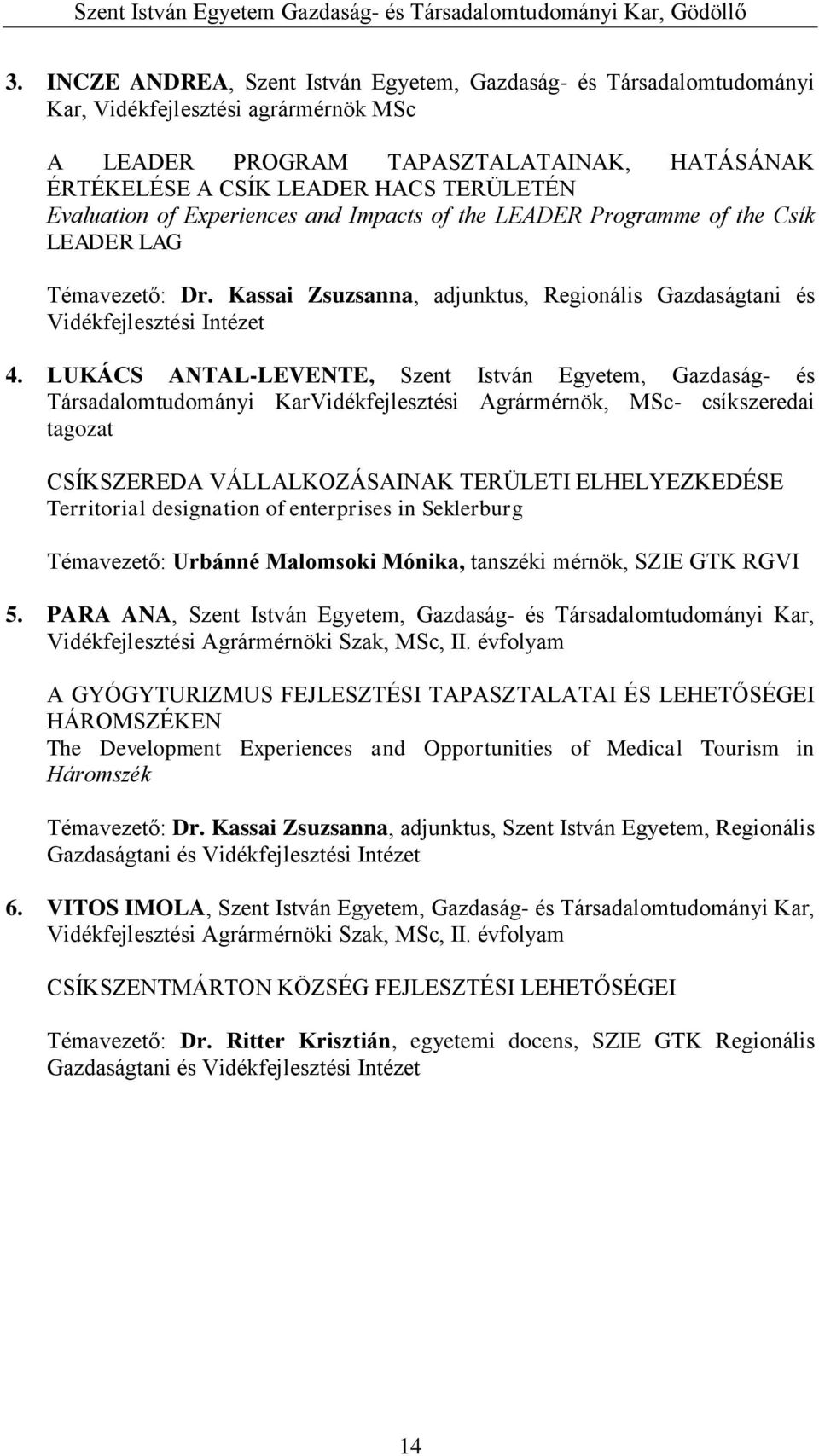 Szent István Egyetem Gazdaság- és Társadalomtudományi Kar, Gödöllő

3. INCZE ANDREA, Szent István Egyetem, Gazdaság- és Társadalomtudományi Kar, Vidékfejlesztési agrármérnök MSc

A LEADER PROGRAM TAPASZTALATAINAK, HATÁSÁNAK ÉRTÉKELÉSE A CSÍK LEADER HACS TERÜLETÉN
Evaluation of Experiences and Impacts of the LEADER Programme of the Csík LEADER LAG

Témavezető: Dr. Kassai Zsuzsanna, adjunktus, Regionális Gazdaságtani és Vidékfejlesztési Intézet

4. LUKÁCS ANTAL-LEVENTE, Szent István Egyetem, Gazdaság- és Társadalomtudományi KarVidékfejlesztési Agrármérnök, MSc- csíkszeredai tagozat

CSÍKSZEREDA VÁLLALKOZÁSAINAK TERÜLETI ELHELYEZKEDÉSE
Territorial designation of enterprises in Seklerburg

Témavezető: Urbánné Malomsoki Mónika, tanszéki mérnök, SZIE GTK RGVI

5. PARA ANA, Szent István Egyetem, Gazdaság- és Társadalomtudományi Kar, Vidékfejlesztési Agrármérnöki Szak, MSc, II. évfolyam

A GYÓGYTURIZMUS FEJLESZTÉSI TAPASZTALATAI ÉS LEHETŐSÉGEI HÁROMSZÉKEN
The Development Experiences and Opportunities of Medical Tourism in Háromszék

Témavezető: Dr. Kassai Zsuzsanna, adjunktus, Szent István Egyetem, Regionális Gazdaságtani és Vidékfejlesztési Intézet

6. VITOS IMOLA, Szent István Egyetem, Gazdaság- és Társadalomtudományi Kar, Vidékfejlesztési Agrármérnöki Szak, MSc, II. évfolyam

CSÍKSZENTMÁRTON KÖZSÉG FEJLESZTÉSI LEHETŐSÉGEI

Témavezető: Dr. Ritter Krisztián, egyetemi docens, SZIE GTK Regionális Gazdaságtani és Vidékfejlesztési Intézet

14